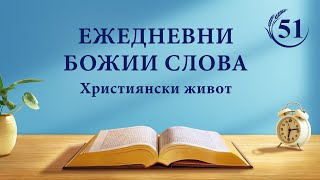 ЕЖЕДНЕВНИ
БОЖИИ СЛОВА
Християнски живот

51